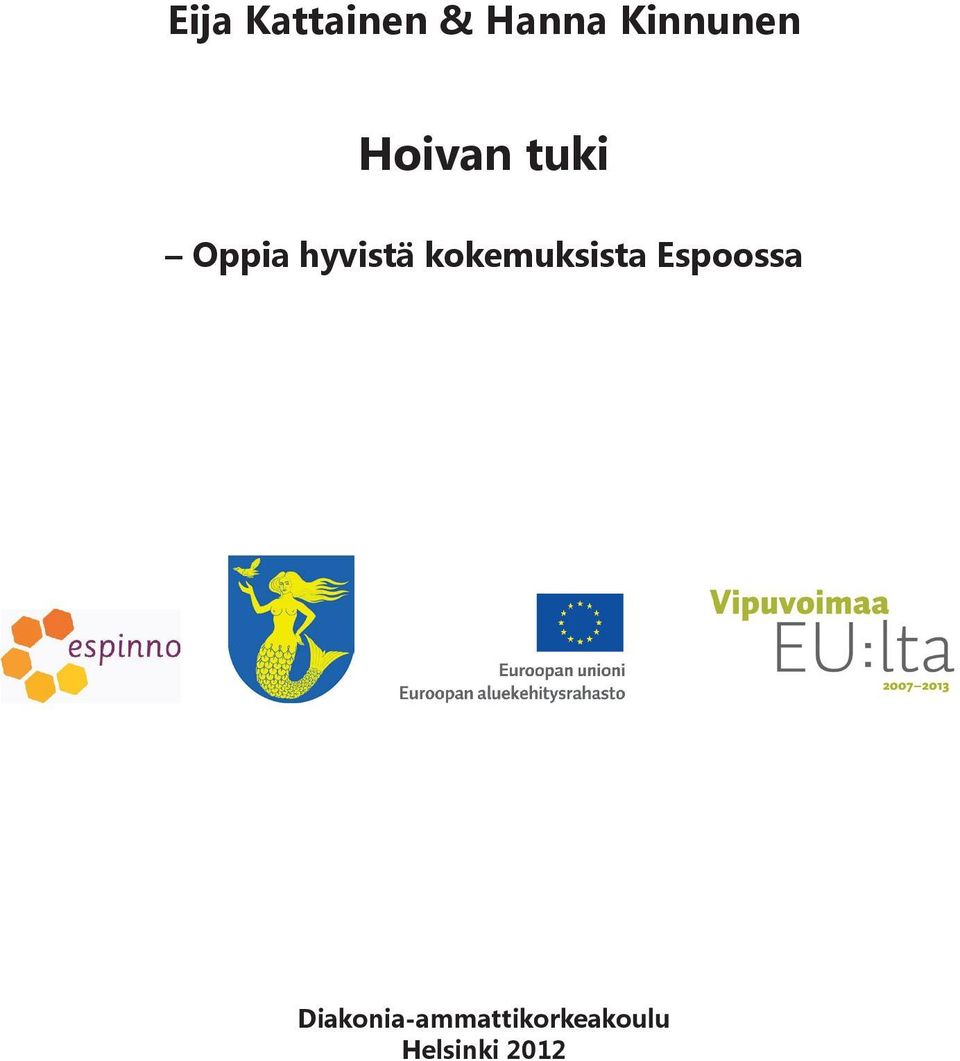 Eija Kattainen & Hanna Kinnunen

Hoivan tuki

– Oppia hyvistä kokemuksista Espoossa

espinno

Euroopan unioni
Euroopan aluekehitysrahasto

Vipuvoimaa
EU:lta
2007–2013

Diakonia-ammattikorkeakoulu
Helsinki 2012